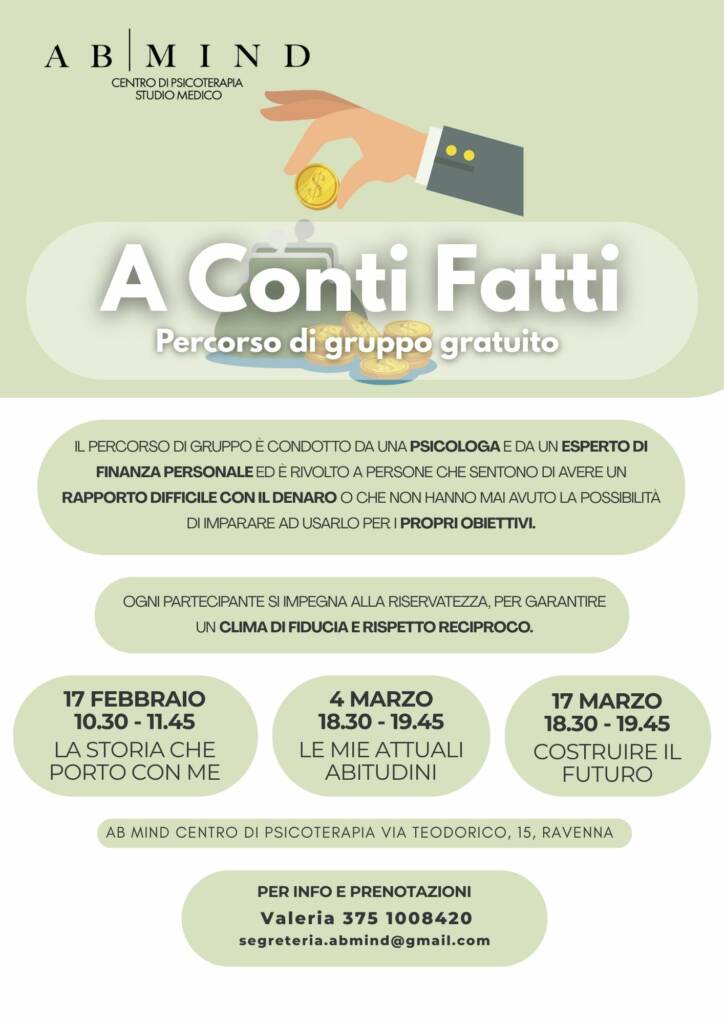 AB | MIND
CENTRO DI PSICOTERAPIA
STUDIO MEDICO

A Conti Fatti
Percorso di gruppo gratuito

IL PERCORSO DI GRUPPO È CONDOTTO DA UNA PSICOLOGA E DA UN ESPERTO DI FINANZA PERSONALE ED È RIVOLTO A PERSONE CHE SENTONO DI AVERE UN RAPPORTO DIFFICILE CON IL DENARO O CHE NON HANNO MAI AVUTO LA POSSIBILITÀ DI IMPARARE AD USARLO PER I PROPRI OBIETTIVI.

OGNI PARTECIPANTE SI IMPEGNA ALLA RISERVATEZZA, PER GARANTIRE UN CLIMA DI FIDUCIA E RISPETTO RECIPROCO.

17 FEBBRAIO
10.30 - 11.45
LA STORIA CHE PORTO CON ME

4 MARZO
18.30 - 19.45
LE MIE ATTUALI ABITUDINI

17 MARZO
18.30 - 19.45
COSTRUIRE IL FUTURO

AB MIND CENTRO DI PSICOTERAPIA VIA TEODORICO, 15, RAVENNA

PER INFO E PRENOTAZIONI
Valeria 375 1008420
segreteria.abmind@gmail.com